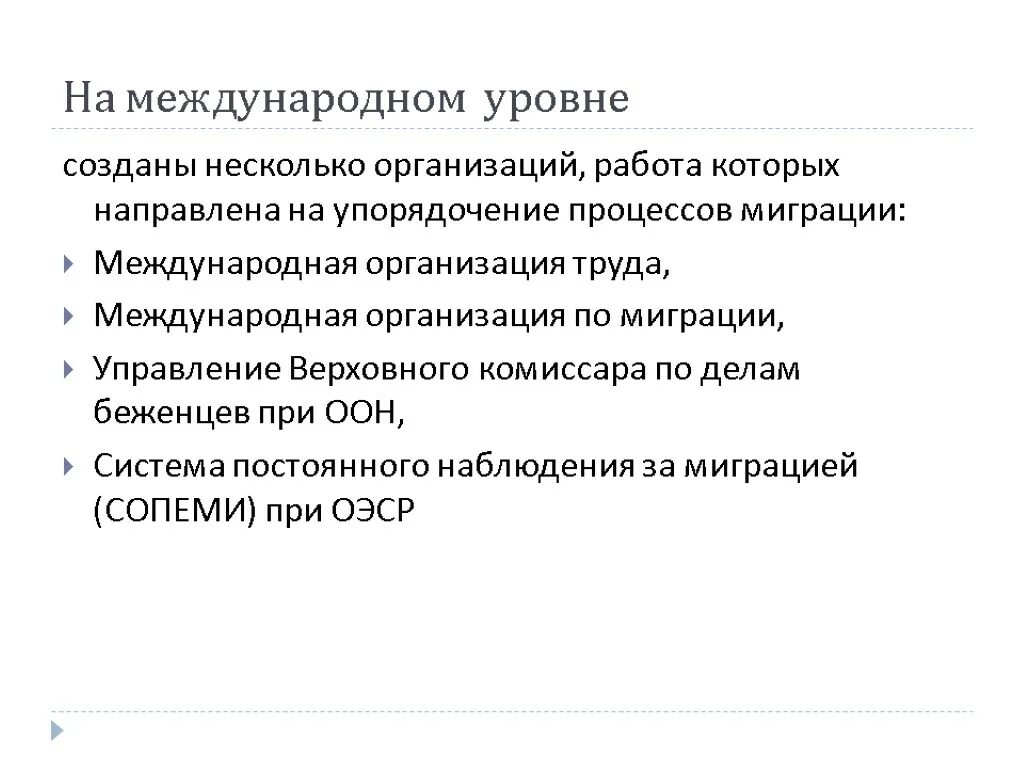 На международном уровне

созданы несколько организаций, работа которых направлена на упорядочение процессов миграции:

Международная организация труда,

Международная организация по миграции,

Управление Верховного комиссара по делам беженцев при ООН,

Система постоянного наблюдения за миграцией (СОПЕМИ) при ОЭСР